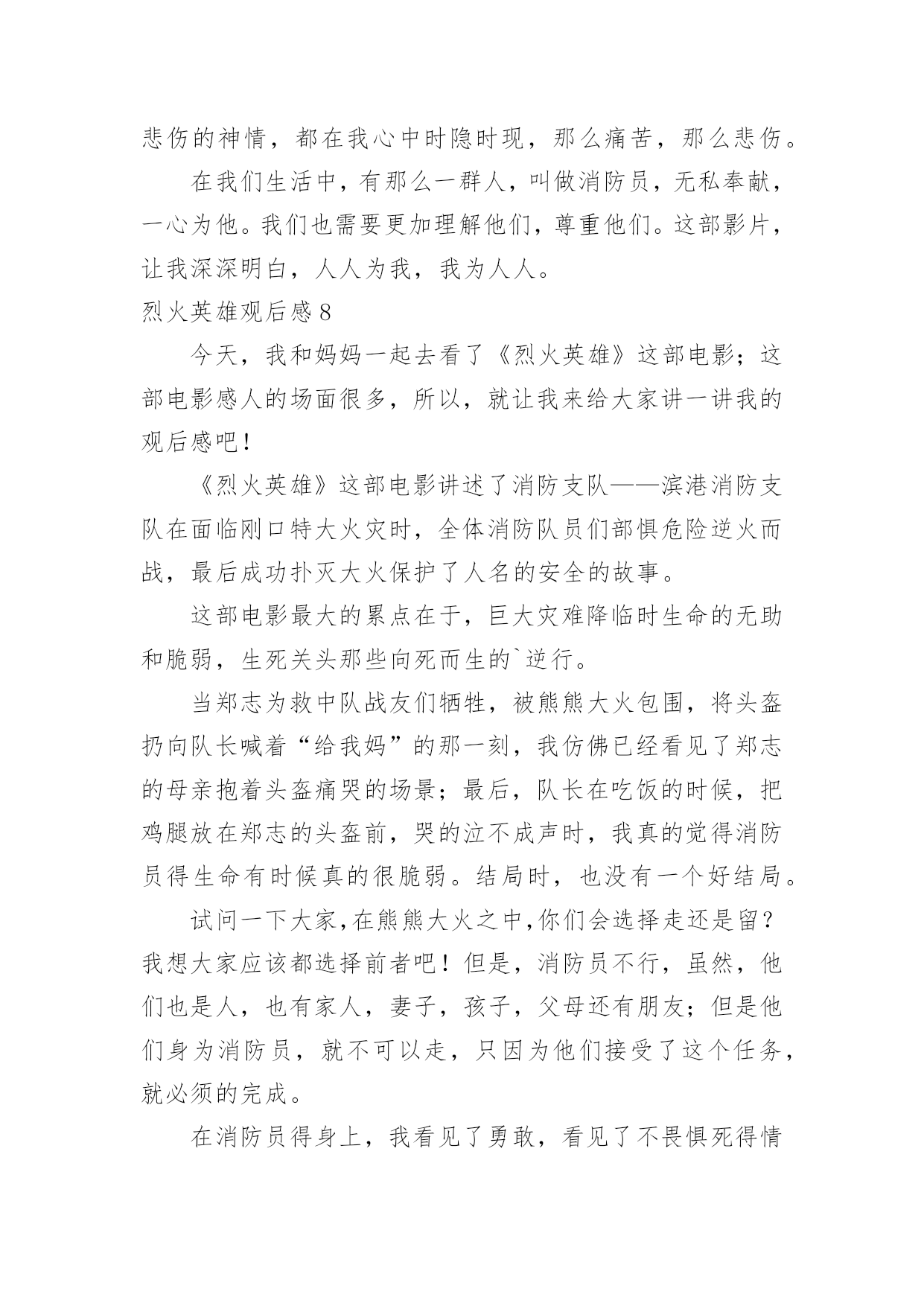 悲伤的神情，都在我心中时隐时现，那么痛苦，那么悲伤。

在我们生活中，有那么一群人，叫做消防员，无私奉献，一心为他。我们也需要更加理解他们，尊重他们。这部影片，让我深深明白，人人为我，我为人人。

烈火英雄观后感8

今天，我和妈妈一起去看了《烈火英雄》这部电影；这部电影感人的场面很多，所以，就让我来给大家讲一讲我的观后感吧！

《烈火英雄》这部电影讲述了消防支队——滨港消防支队在面临刚口特大火灾时，全体消防队员们部惧危险逆火而战，最后成功扑灭大火保护了人名的安全的故事。

这部电影最大的累点在于，巨大灾难降临时生命的无助和脆弱，生死关头那些向死而生的`逆行。

当郑志为救中队战友们牺牲，被熊熊大火包围，将头盔扔向队长喊着“给我妈”的那一刻，我仿佛已经看见了郑志的母亲抱着头盔痛哭的场景；最后，队长在吃饭的时候，把鸡腿放在郑志的头盔前，哭的泣不成声时，我真的觉得消防员得生命有时候真的很脆弱。结局时，也没有一个好结局。

试问一下大家,在熊熊大火之中,你们会选择走还是留？我想大家应该都选择前者吧！但是，消防员不行，虽然，他们也是人，也有家人，妻子，孩子，父母还有朋友；但是他们身为消防员，就不可以走，只因为他们接受了这个任务，就必须的完成。

在消防员得身上，我看见了勇敢，看见了不畏惧死得情